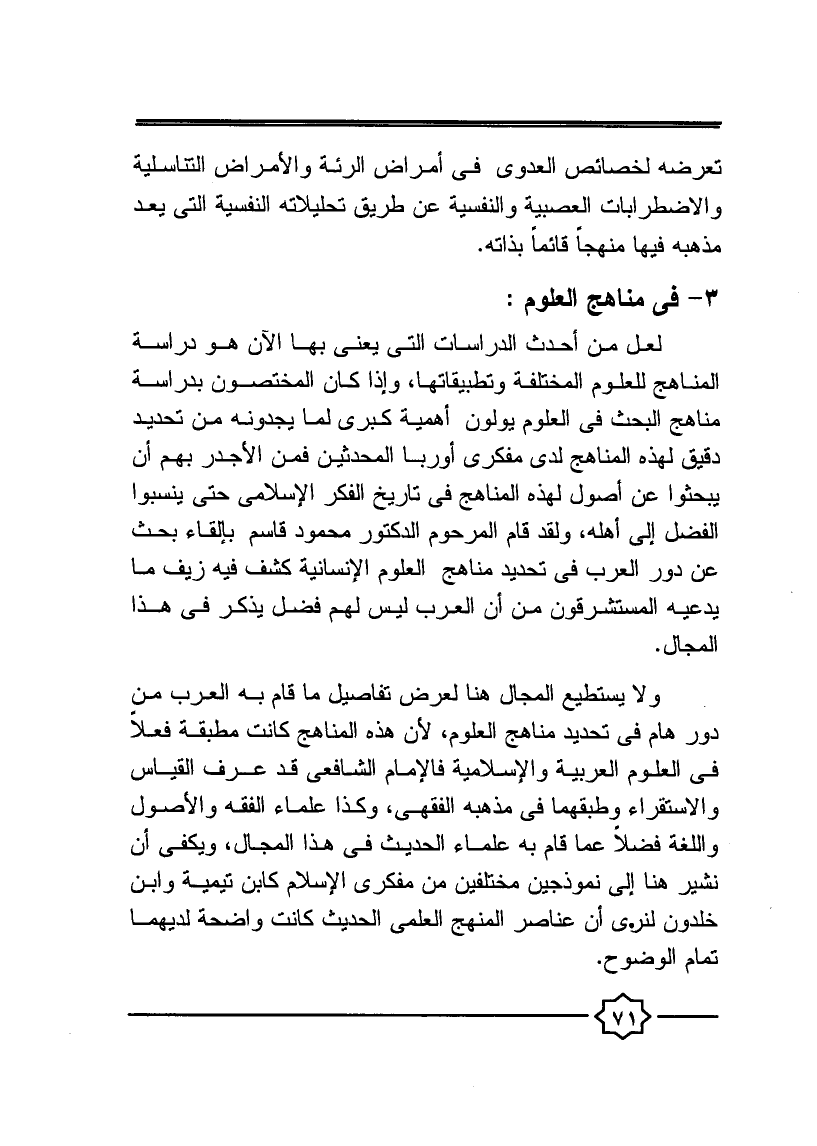 تعرضه لخصائص العدوى فى أمراض الرئة والأمراض التناسلية والاضطرابات العصبية والنفسية عن طريق تحليلاته النفسية التى يعد مذهبه فيها منهجاً قائماً بذاته.

٣- فى مناهج العلوم :

لعل من أحدث الدراسات التى يعنى بها الآن هو دراسة المناهج للعلوم المختلفة وتطبيقاتها، وإذا كان المختصون بدراسة مناهج البحث فى العلوم يولون أهمية كبرى لما يجدونه من تحديد دقيق لهذه المناهج لدى مفكرى أوربا المحدثين فمن الأجدر بهم أن يبحثوا عن أصول لهذه المناهج فى تاريخ الفكر الإسلامى حتى ينسبوا الفضل إلى أهله، ولقد قام المرحوم الدكتور محمود قاسم بإلقاء بحث عن دور العرب فى تحديد مناهج العلوم الإنسانية كشف فيه زيف ما يدعيه المستشرقون من أن العرب ليس لهم فضل يذكر فى هذا المجال.

ولا يستطيع المجال هنا لعرض تفاصيل ما قام به العرب من دور هام فى تحديد مناهج العلوم، لأن هذه المناهج كانت مطبقة فعلاً فى العلوم العربية والإسلامية فالإمام الشافعى قد عرف القياس والاستقراء وطبقهما فى مذهبه الفقهى، وكذا علماء الفقه والأصول واللغة فضلاً عما قام به علماء الحديث فى هذا المجال، ويكفى أن نشير هنا إلى نموذجين مختلفين من مفكرى الإسلام كابن تيمية وابن خلدون لنرى أن عناصر المنهج العلمى الحديث كانت واضحة لديهما تمام الوضوح.

٧١